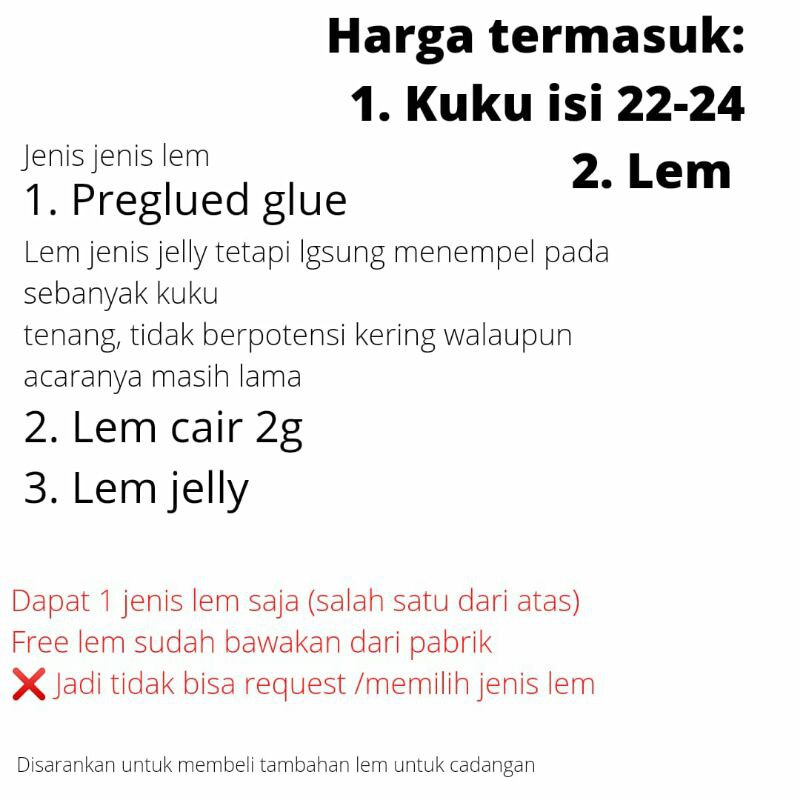 Harga termasuk:
1. Kuku isi 22-24
2. Lem

Jenis jenis lem
1. Preglued glue
Lem jenis jelly tetapi lgsung menempel pada sebanyak kuku
tenang, tidak berpotensi kering walaupun acaranya masih lama
2. Lem cair 2g
3. Lem jelly

Dapat 1 jenis lem saja (salah satu dari atas)
Free lem sudah bawakan dari pabrik
❌ Jadi tidak bisa request /memilih jenis lem

Disarankan untuk membeli tambahan lem untuk cadangan